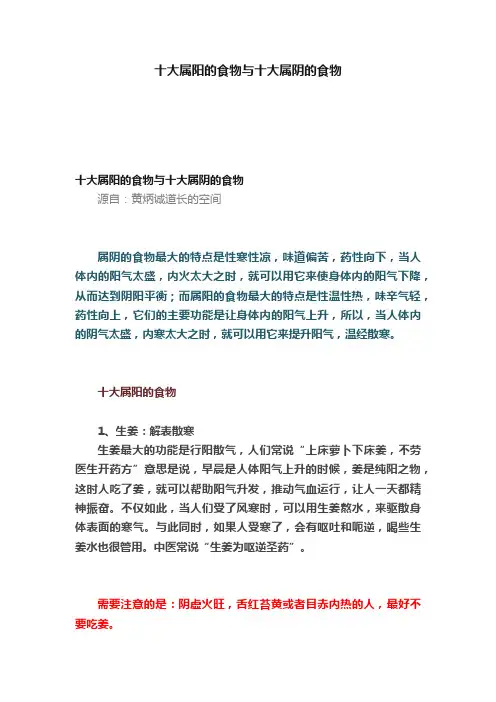 十大属阳的食物与十大属阴的食物

十大属阳的食物与十大属阴的食物
源自：黄炳诚道长的空间

属阴的食物最大的特点是性寒性凉，味道偏苦，药性向下，当人体内的阳气太盛，内火太大之时，就可以用它来使身体内的阳气下降，从而达到阴阳平衡；而属阳的食物最大的特点是性温性热，味辛气轻，药性向上，它们的主要功能是让身体内的阳气上升，所以，当人体内的阴气太盛，内寒太大之时，就可以用它来提升阳气，温经散寒。

十大属阳的食物

1、生姜：解表散寒
生姜最大的功能是行阳散气，人们常说“上床萝卜下床姜，不劳医生开药方”意思是说，早晨是人体阳气上升的时候，姜是纯阳之物，这时人吃了姜，就可以帮助阳气升发，推动气血运行，让人一天都精神振奋。不仅如此，当人们受了风寒时，可以用生姜熬水，来驱散身体表面的寒气。与此同时，如果人受寒了，会有呕吐和呃逆，喝些生姜水也很管用。中医常说“生姜为呕逆圣药”。

需要注意的是：阴虚火旺，舌红苔黄或者目赤内热的人，最好不要吃姜。